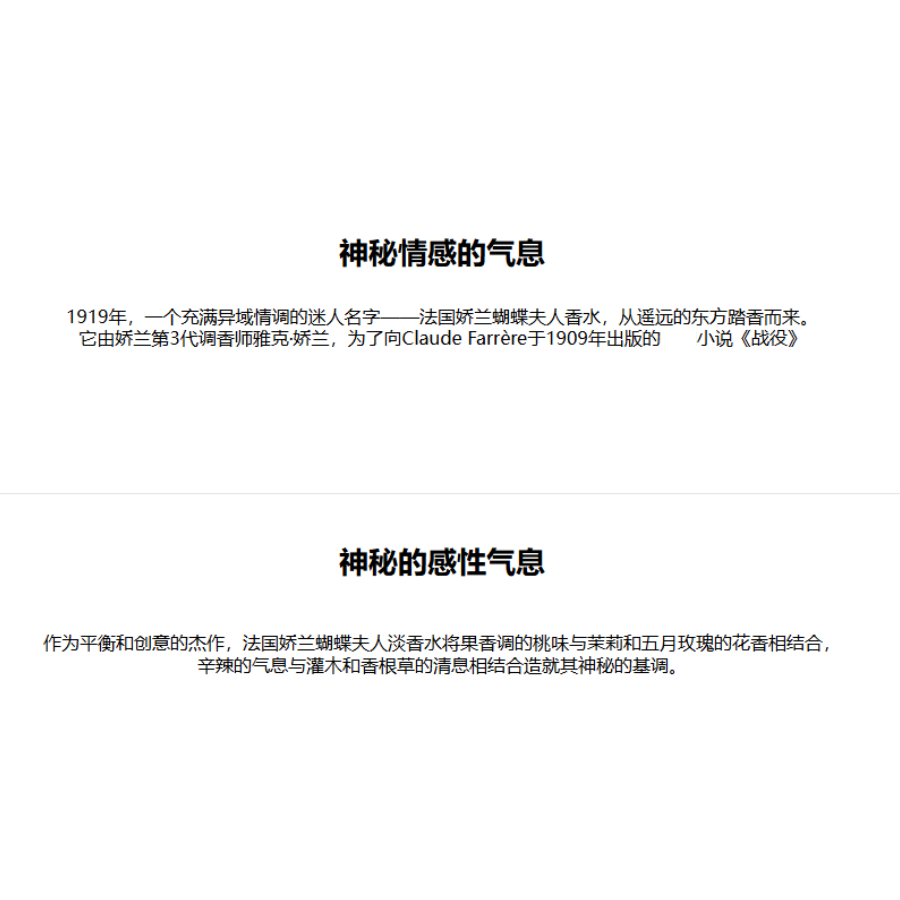 神秘情感的气息

1919年，一个充满异域情调的迷人名字——法国娇兰蝴蝶夫人香水，从遥远的东方踏香而来。它由娇兰第3代调香师雅克·娇兰，为了向Claude Farrère于1909年出版的 小说《战役》

神秘的感性气息

作为平衡和创意的杰作，法国娇兰蝴蝶夫人淡香水将果香调的桃味与茉莉和五月玫瑰的花香相结合，辛辣的气息与灌木和香根草的清息相结合造就其神秘的基调。